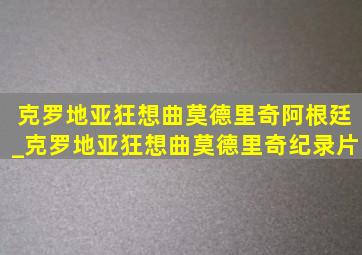 克罗地亚狂想曲莫德里奇阿根廷_克罗地亚狂想曲莫德里奇纪录片